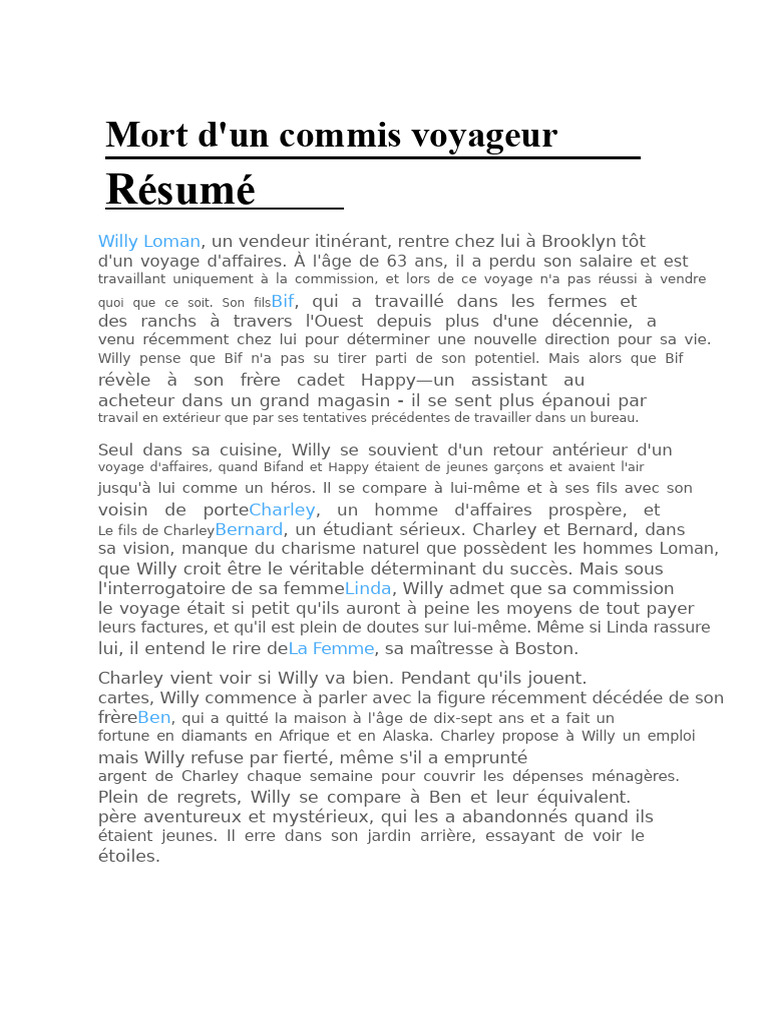 Mort d'un commis voyageur

Résumé

Willy Loman, un vendeur itinérant, rentre chez lui à Brooklyn tôt d'un voyage d'affaires. À l'âge de 63 ans, il a perdu son salaire et est travaillant uniquement à la commission, et lors de ce voyage n'a pas réussi à vendre quoi que ce soit. Son filsBif, qui a travaillé dans les fermes et des ranchs à travers l'Ouest depuis plus d'une décennie, a venu récemment chez lui pour déterminer une nouvelle direction pour sa vie. Willy pense que Bif n'a pas su tirer parti de son potentiel. Mais alors que Bif révèle à son frère cadet Happy—un assistant au acheteur dans un grand magasin - il se sent plus épanoui par travail en extérieur que par ses tentatives précédentes de travailler dans un bureau.

Seul dans sa cuisine, Willy se souvient d'un retour antérieur d'un voyage d'affaires, quand Bifand et Happy étaient de jeunes garçons et avaient l'air jusqu'à lui comme un héros. Il se compare à lui-même et à ses fils avec son voisin de porteCharley, un homme d'affaires prospère, et Le fils de CharleyBernard, un étudiant sérieux. Charley et Bernard, dans sa vision, manque du charisme naturel que possèdent les hommes Loman, que Willy croit être le véritable déterminant du succès. Mais sous l'interrogatoire de sa femmeLinda, Willy admet que sa commission le voyage était si petit qu'ils auront à peine les moyens de tout payer leurs factures, et qu'il est plein de doutes sur lui-même. Même si Linda rassure lui, il entend le rire deLa Femme, sa maîtresse à Boston.

Charley vient voir si Willy va bien. Pendant qu'ils jouent. cartes, Willy commence à parler avec la figure récemment décédée de son frèreBen, qui a quitté la maison à l'âge de dix-sept ans et a fait un fortune en diamants en Afrique et en Alaska. Charley propose à Willy un emploi mais Willy refuse par fierté, même s'il a emprunté argent de Charley chaque semaine pour couvrir les dépenses ménagères. Plein de regrets, Willy se compare à Ben et leur équivalent. père aventureux et mystérieux, qui les a abandonnés quand ils étaient jeunes. Il erre dans son jardin arrière, essayant de voir le étoiles.